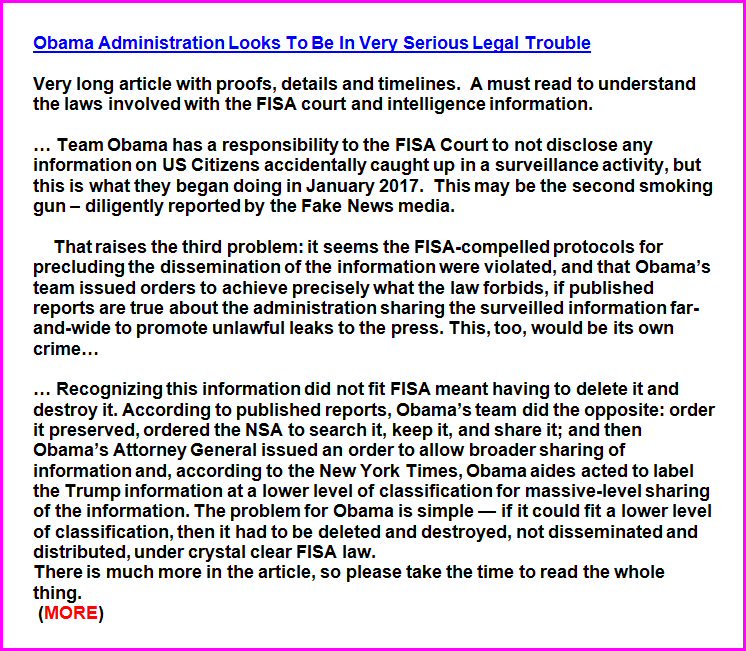 Obama Administration Looks To Be In Very Serious Legal Trouble

Very long article with proofs, details and timelines. A must read to understand the laws involved with the FISA court and intelligence information.

… Team Obama has a responsibility to the FISA Court to not disclose any information on US Citizens accidentally caught up in a surveillance activity, but this is what they began doing in January 2017. This may be the second smoking gun – diligently reported by the Fake News media.

That raises the third problem: it seems the FISA-compelled protocols for precluding the dissemination of the information were violated, and that Obama's team issued orders to achieve precisely what the law forbids, if published reports are true about the administration sharing the surveilled information far-and-wide to promote unlawful leaks to the press. This, too, would be its own crime…

… Recognizing this information did not fit FISA meant having to delete it and destroy it. According to published reports, Obama's team did the opposite: order it preserved, ordered the NSA to search it, keep it, and share it; and then Obama's Attorney General issued an order to allow broader sharing of information and, according to the New York Times, Obama aides acted to label the Trump information at a lower level of classification for massive-level sharing of the information. The problem for Obama is simple — if it could fit a lower level of classification, then it had to be deleted and destroyed, not disseminated and distributed, under crystal clear FISA law.
There is much more in the article, so please take the time to read the whole thing.
(MORE)